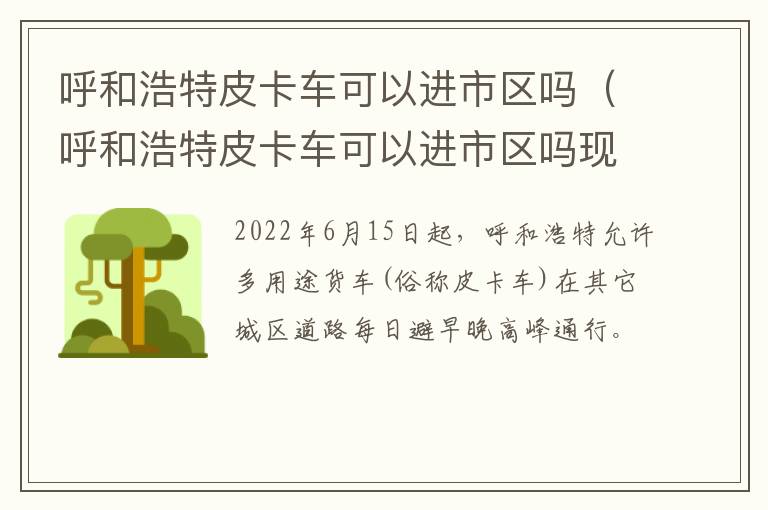 呼和浩特皮卡车可以进市区吗（呼和浩特皮卡车可以进市区吗现

2022年6月15日起，呼和浩特允许多用途货车(俗称皮卡车)在其它城区道路每日避早晚高峰通行。